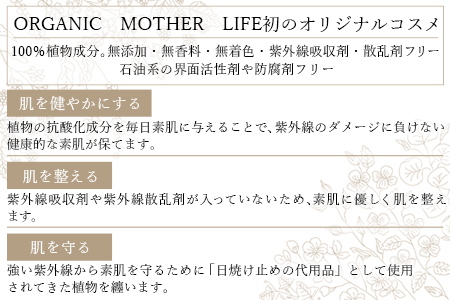 ORGANIC　MOTHER　LIFE初のオリジナルコスメ

100%植物成分。無添加・無香料・無着色・紫外線吸収剤・散乱剤フリー
石油系の界面活性剤や防腐剤フリー

肌を健やかにする

植物の抗酸化成分を毎日素肌に与えることで、紫外線のダメージに負けない健康的な素肌が保てます。

肌を整える

紫外線吸収剤や紫外線散乱剤が入っていないため、素肌に優しく肌を整えます。

肌を守る

強い紫外線から素肌を守るために「日焼け止めの代用品」として使用されてきた植物を纏います。